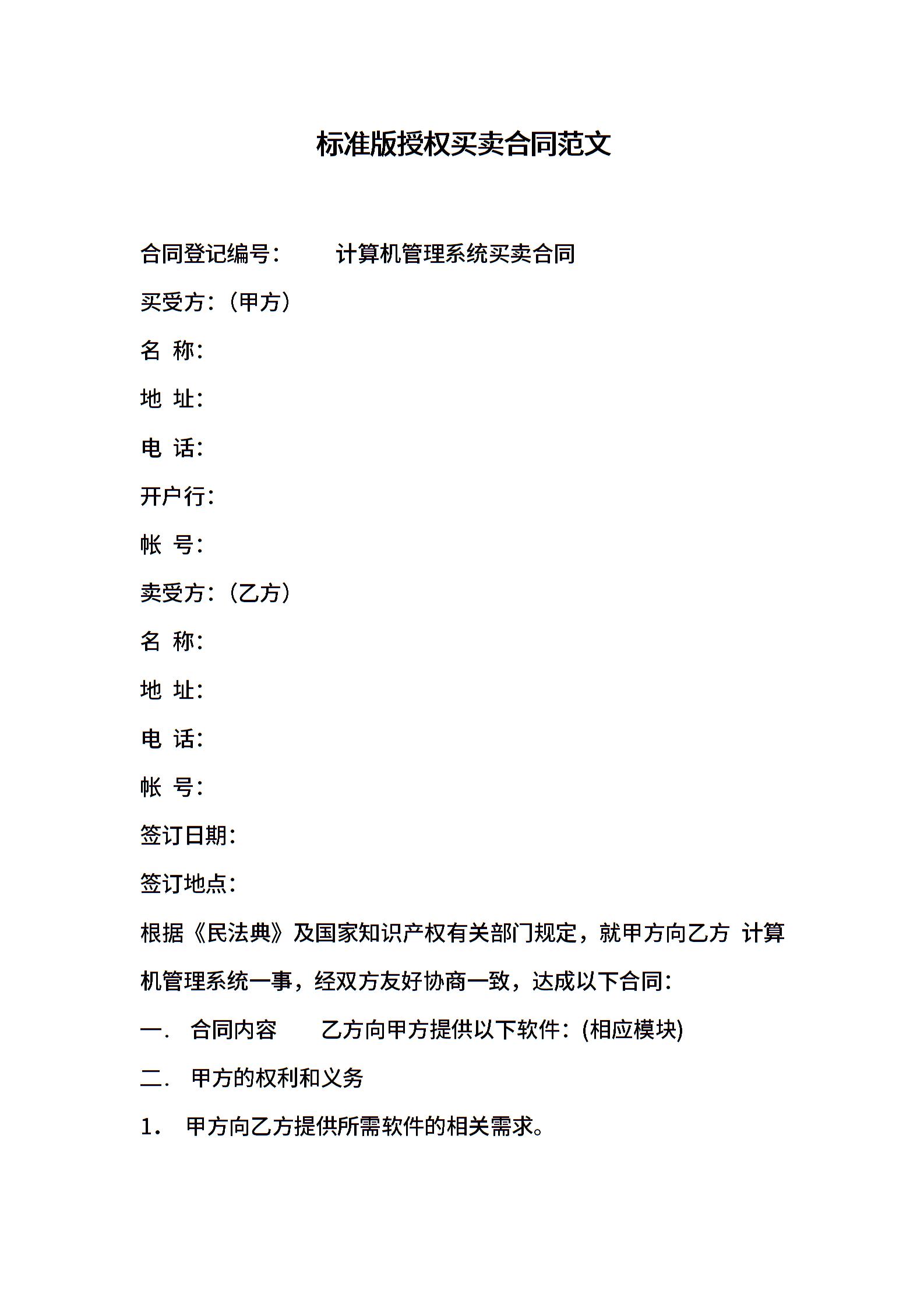 标准版授权买卖合同范文

合同登记编号：　　计算机管理系统买卖合同

买受方：（甲方）

名 称：

地 址：

电 话：

开户行：

帐 号：

卖受方：（乙方）

名 称：

地 址：

电 话：

帐 号：

签订日期：

签订地点：

根据《民法典》及国家知识产权有关部门规定，就甲方向乙方 计算机管理系统一事，经双方友好协商一致，达成以下合同：

一． 合同内容　　乙方向甲方提供以下软件：(相应模块)

二． 甲方的权利和义务

1． 甲方向乙方提供所需软件的相关需求。